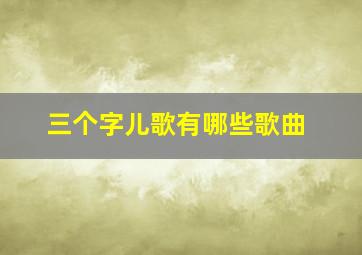 三个字儿歌有哪些歌曲